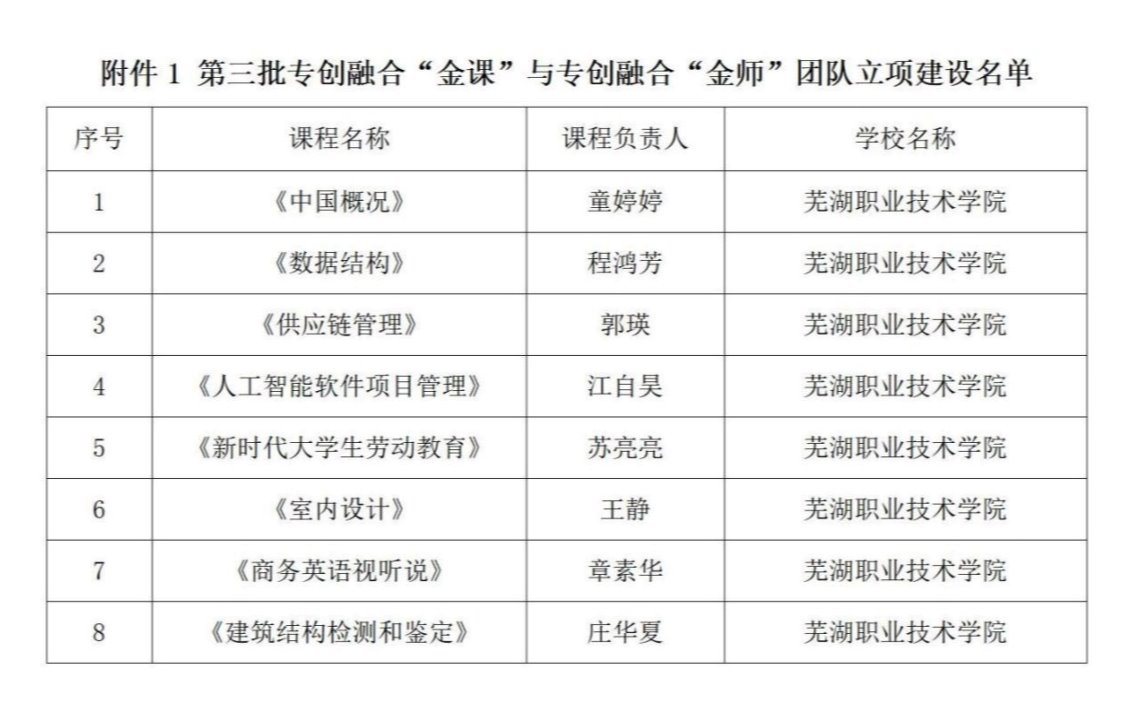 附件1 第三批专创融合“金课”与专创融合“金师”团队立项建设名单

| 序号 | 课程名称 | 课程负责人 | 学校名称 |
|---|---|---|---|
| 1 | 《中国概况》 | 童婷婷 | 芜湖职业技术学院 |
| 2 | 《数据结构》 | 程鸿芳 | 芜湖职业技术学院 |
| 3 | 《供应链管理》 | 郭瑛 | 芜湖职业技术学院 |
| 4 | 《人工智能软件项目管理》 | 江自昊 | 芜湖职业技术学院 |
| 5 | 《新时代大学生劳动教育》 | 苏亮亮 | 芜湖职业技术学院 |
| 6 | 《室内设计》 | 王静 | 芜湖职业技术学院 |
| 7 | 《商务英语视听说》 | 章素华 | 芜湖职业技术学院 |
| 8 | 《建筑结构检测和鉴定》 | 庄华夏 | 芜湖职业技术学院 |